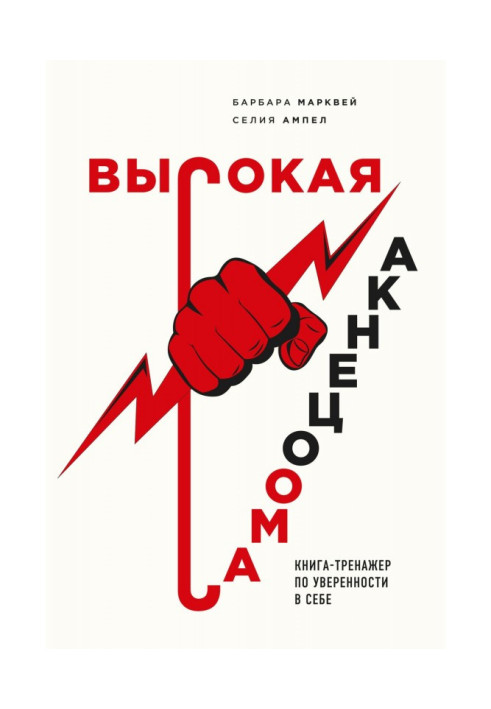 БАРБАРА МАРКВЕЙ
СЕЛИЯ АМПЕЛ

ВЫСОКАЯ

САМООЦЕНКА

КНИГА-ТРЕНАЖЕР ПО УВЕРЕННОСТИ В СЕБЕ